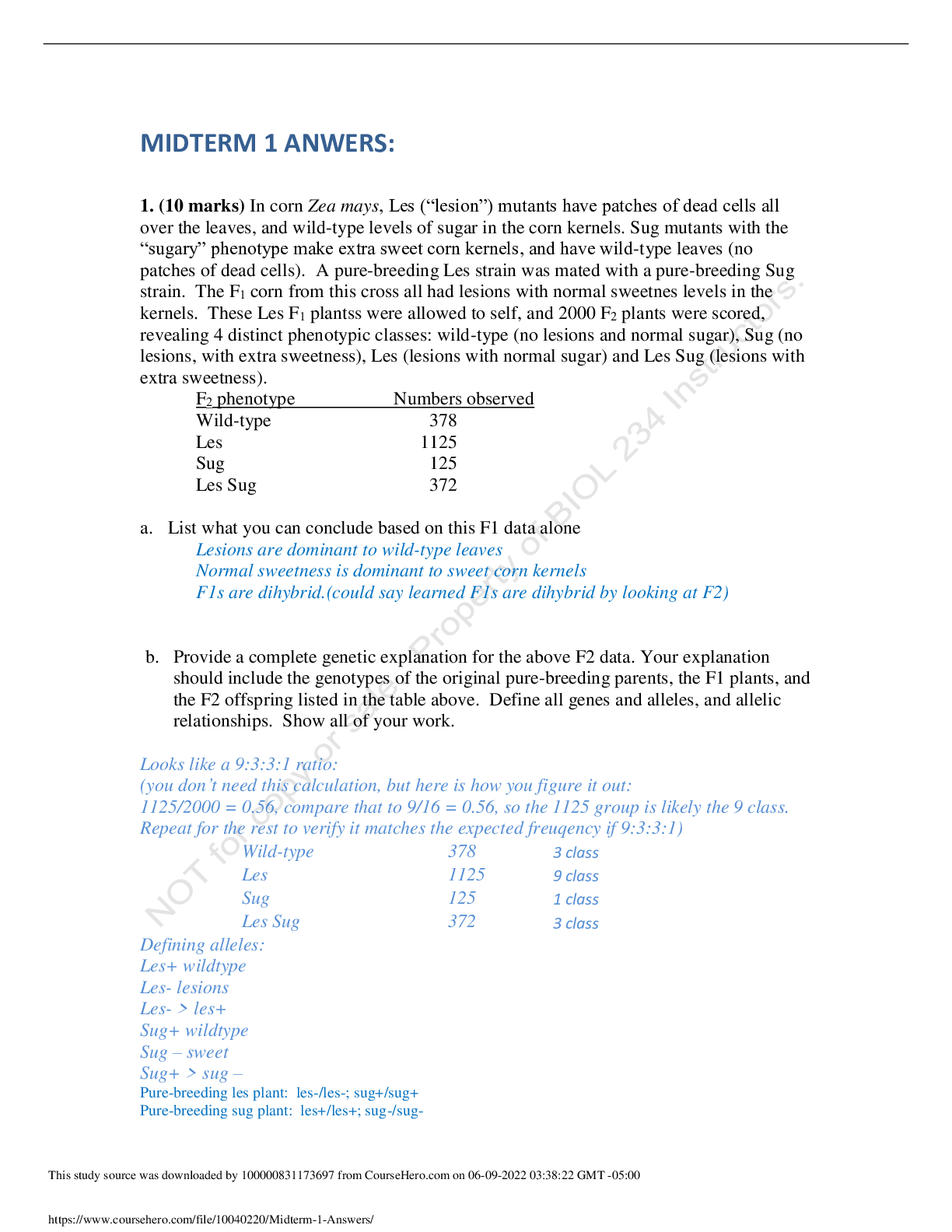 MIDTERM 1 ANWERS:

1. (10 marks) In corn Zea mays, Les ("lesion") mutants have patches of dead cells all over the leaves, and wild-type levels of sugar in the corn kernels. Sug mutants with the "sugary" phenotype make extra sweet corn kernels, and have wild-type leaves (no patches of dead cells). A pure-breeding Les strain was mated with a pure-breeding Sug strain. The $F_1$ corn from this cross all had lesions with normal sweetnes levels in the kernels. These Les $F_1$ plantss were allowed to self, and 2000 $F_2$ plants were scored, revealing 4 distinct phenotypic classes: wild-type (no lesions and normal sugar), Sug (no lesions, with extra sweetness), Les (lesions with normal sugar) and Les Sug (lesions with extra sweetness).

| $F_2$ phenotype | Numbers observed |
|---|---|
| Wild-type | 378 |
| Les | 1125 |
| Sug | 125 |
| Les Sug | 372 |

a. List what you can conclude based on this F1 data alone
Lesions are dominant to wild-type leaves
Normal sweetness is dominant to sweet corn kernels
F1s are dihybrid.(could say learned F1s are dihybrid by looking at F2)

b. Provide a complete genetic explanation for the above F2 data. Your explanation should include the genotypes of the original pure-breeding parents, the F1 plants, and the F2 offspring listed in the table above. Define all genes and alleles, and allelic relationships. Show all of your work.

Looks like a 9:3:3:1 ratio:
(you don't need this calculation, but here is how you figure it out:
1125/2000 = 0.56, compare that to 9/16 = 0.56, so the 1125 group is likely the 9 class.
Repeat for the rest to verify it matches the expected freuqency if 9:3:3:1)

| Wild-type | 378 | 3 class |
|---|---|---|
| Les | 1125 | 9 class |
| Sug | 125 | 1 class |
| Les Sug | 372 | 3 class |

Defining alleles:
Les+ wildtype
Les- lesions
Les- > les+
Sug+ wildtype
Sug – sweet
Sug+ > sug –
Pure-breeding les plant: les-/les-; sug+/sug+
Pure-breeding sug plant: les+/les+; sug-/sug-

This study source was downloaded by 100000831173697 from CourseHero.com on 06-09-2022 03:38:22 GMT -05:00

https://www.coursehero.com/file/10040220/Midterm-1-Answers/

NOT for copy or sale. Property of BIOL 234 Instructors.